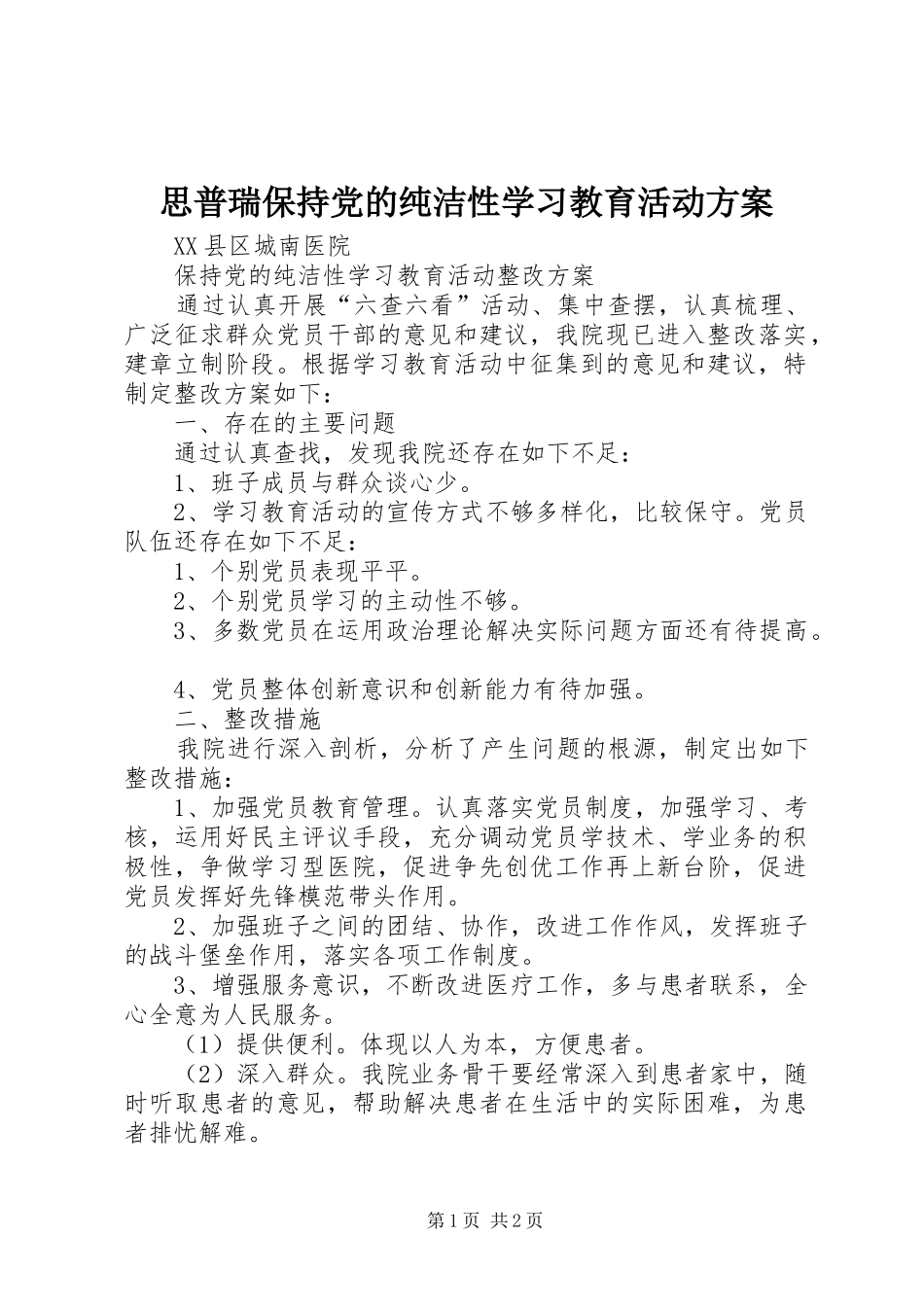 思普瑞保持党的纯洁性学习教育活动方案

XX县区城南医院

保持党的纯洁性学习教育活动整改方案

通过认真开展“六查六看”活动、集中查摆，认真梳理、广泛征求群众党员干部的意见和建议，我院现已进入整改落实，建章立制阶段。根据学习教育活动中征集到的意见和建议，特制定整改方案如下：

一、存在的主要问题

通过认真查找，发现我院还存在如下不足：

1、班子成员与群众谈心少。

2、学习教育活动的宣传方式不够多样化，比较保守。党员队伍还存在如下不足：

1、个别党员表现平平。

2、个别党员学习的主动性不够。

3、多数党员在运用政治理论解决实际问题方面还有待提高。

4、党员整体创新意识和创新能力有待加强。

二、整改措施

我院进行深入剖析，分析了产生问题的根源，制定出如下整改措施：

1、加强党员教育管理。认真落实党员制度，加强学习、考核，运用好民主评议手段，充分调动党员学技术、学业务的积极性，争做学习型医院，促进争先创优工作再上新台阶，促进党员发挥好先锋模范带头作用。

2、加强班子之间的团结、协作，改进工作作风，发挥班子的战斗堡垒作用，落实各项工作制度。

3、增强服务意识，不断改进医疗工作，多与患者联系，全心全意为人民服务。

（1）提供便利。体现以人为本，方便患者。

（2）深入群众。我院业务骨干要经常深入到患者家中，随时听取患者的意见，帮助解决患者在生活中的实际困难，为患者排忧解难。

第1页 共2页